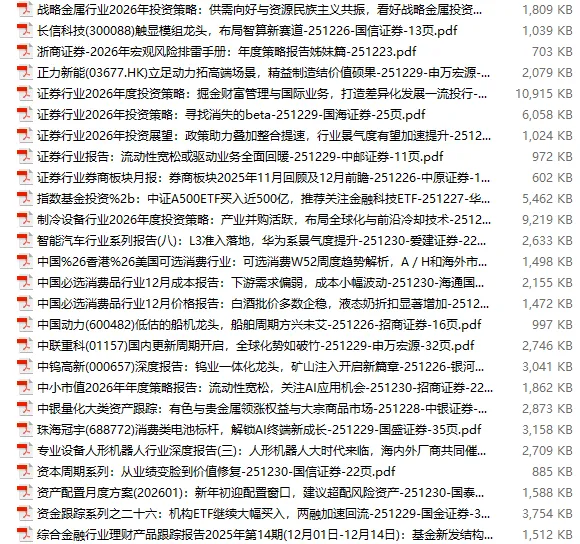 战略金属行业2026年投资策略：供需向好与资源民族主义共振，看好战略金属投资... 1,809 KB
长信科技(300088)触显模组龙头，布局智算新赛道-251226-国信证券-13页.pdf 1,039 KB
浙商证券-2026年宏观风险排雷手册：年度策略报告姊妹篇-251223.pdf 703 KB
正力新能(03677.HK)立足动力拓高端场景，精益制造结价值硕果-251229-申万宏源-... 2,079 KB
证券行业2026年度投资策略：掘金财富管理与国际业务，打造差异化发展一流投行-... 10,915 KB
证券行业2026年投资策略：寻找消失的beta-251229-国海证券-25页.pdf 6,058 KB
证券行业2026年投资展望：政策助力叠加整合提速，行业景气度有望加速提升-2512... 1,024 KB
证券行业报告：流动性宽松或驱动业务全面回暖-251229-中邮证券-11页.pdf 972 KB
证券行业券商板块月报：券商板块2025年11月回顾及12月前瞻-251226-中原证券-1... 602 KB
指数基金投资%2b：中证A500ETF买入近500亿，推荐关注金融科技ETF-251227-华... 5,462 KB
制冷设备行业2026年度投资策略：产业并购活跃，布局全球化与前沿冷却技术-2512... 9,219 KB
智能汽车行业系列报告(八)：L3准入落地，华为系景气度提升-251230-爱建证券-22... 2,633 KB
中国%26香港%26美国可选消费行业：可选消费W52周度趋势解析，A / H和海外市... 1,498 KB
中国必选消费品行业12月成本报告：下游需求偏弱，成本小幅波动-251230-海通国... 2,155 KB
中国必选消费品行业12月价格报告：白酒批价多数企稳，液态奶折扣显著增加-2512... 1,472 KB
中国动力(600482)低估的船机龙头，船舶周期方兴未艾-251226-招商证券-16页.pdf 997 KB
中联重科(01157)国内更新周期开启，全球化势如破竹-251229-申万宏源-32页.pdf 2,746 KB
中钨高新(000657)深度报告：钨业一体化龙头，矿山注入开启新篇章-251226-银河... 3,041 KB
中小市值2026年年度策略报告：流动性宽松，关注AI应用机会-251230-招商证券-22... 1,862 KB
中银量化大类资产跟踪：有色与贵金属领涨权益与大宗商品市场-251228-中银证券-... 2,873 KB
珠海冠宇(688772)消费类电池标杆，解锁AI终端新成长-251229-国盛证券-35页.pdf 3,158 KB
专业设备人形机器人行业深度报告(三)：人形机器人大时代来临，海内外厂商共同催... 2,709 KB
资本周期系列：从业绩变脸到价值修复-251230-国信证券-22页.pdf 885 KB
资产配置月度方案(202601)：新年初迎配置窗口，建议超配风险资产-251230-国泰... 1,588 KB
资金跟踪系列之二十六：机构ETF继续大幅买入，两融加速回流-251229-国金证券-3... 3,754 KB
综合金融行业理财产品跟踪报告2025年第14期(12月01日-12月14日)：基金新发结构... 1,512 KB